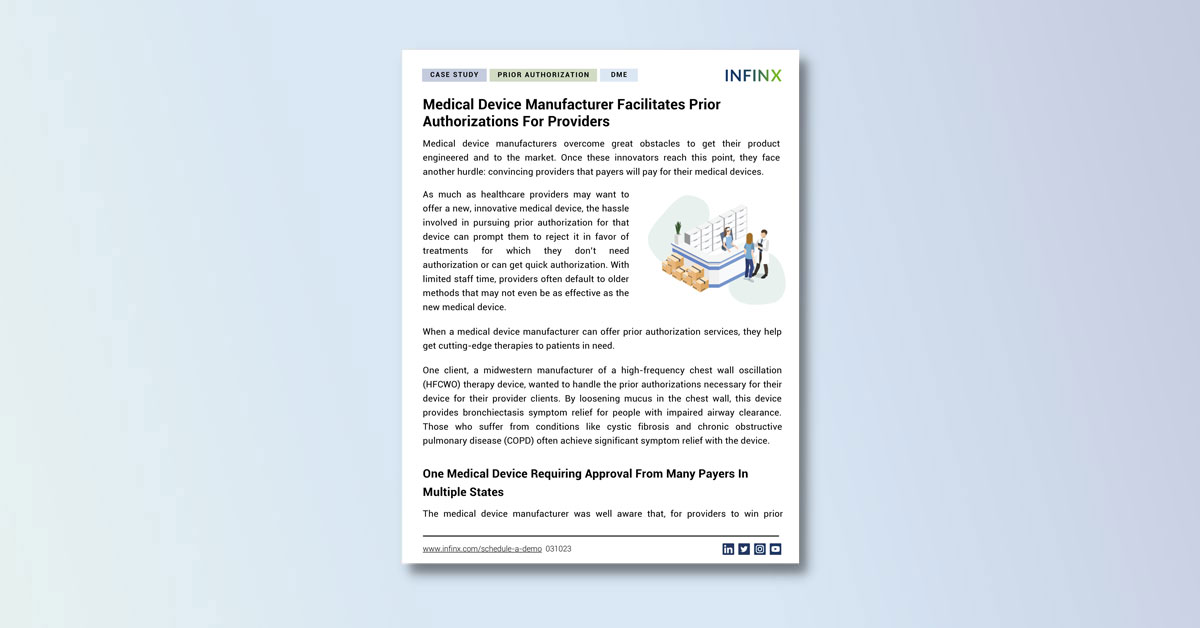 CASE STUDY PRIOR AUTHORIZATION DME

INFINX

Medical Device Manufacturer Facilitates Prior Authorizations For Providers

Medical device manufacturers overcome great obstacles to get their product engineered and to the market. Once these innovators reach this point, they face another hurdle: convincing providers that payers will pay for their medical devices.

As much as healthcare providers may want to offer a new, innovative medical device, the hassle involved in pursuing prior authorization for that device can prompt them to reject it in favor of treatments for which they don't need authorization or can get quick authorization. With limited staff time, providers often default to older methods that may not even be as effective as the new medical device.

When a medical device manufacturer can offer prior authorization services, they help get cutting-edge therapies to patients in need.

One client, a midwestern manufacturer of a high-frequency chest wall oscillation (HFCWO) therapy device, wanted to handle the prior authorizations necessary for their device for their provider clients. By loosening mucus in the chest wall, this device provides bronchiectasis symptom relief for people with impaired airway clearance. Those who suffer from conditions like cystic fibrosis and chronic obstructive pulmonary disease (COPD) often achieve significant symptom relief with the device.

One Medical Device Requiring Approval From Many Payers In Multiple States

The medical device manufacturer was well aware that, for providers to win prior

www.infinx.com/schedule-a-demo 031023